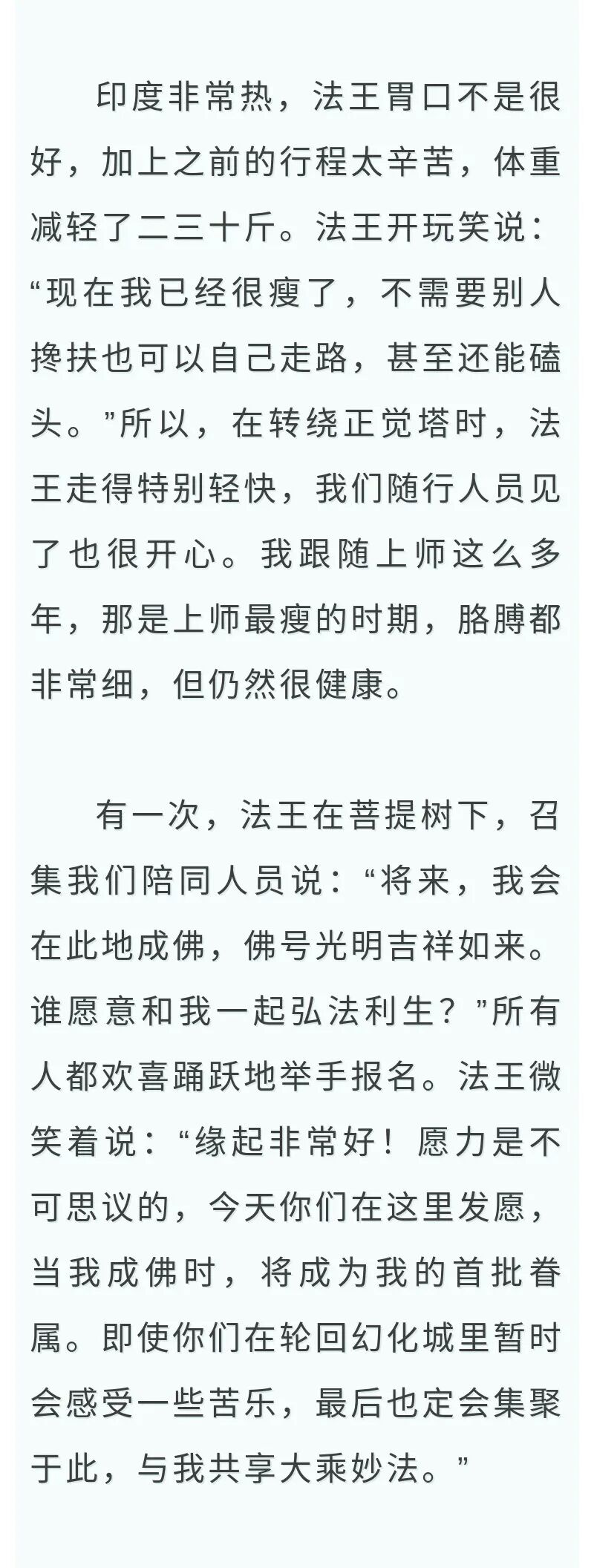 印度非常热，法王胃口不是很好，加上之前的行程太辛苦，体重减轻了二三十斤。法王开玩笑说：“现在我已经很瘦了，不需要别人搀扶也可以自己走路，甚至还能磕头。”所以，在转绕正觉塔时，法王走得特别轻快，我们随行人员见了也很开心。我跟随上师这么多年，那是上师最瘦的时期，胳膊都非常细，但仍然很健康。

有一次，法王在菩提树下，召集我们陪同人员说：“将来，我会在此地成佛，佛号光明吉祥如来。谁愿意和我一起弘法利生？”所有人都欢喜踊跃地举手报名。法王微笑着说：“缘起非常好！愿力是不可思议的，今天你们在这里发愿，当我成佛时，将成为我的首批眷属。即使你们在轮回幻化城里暂时会感受一些苦乐，最后也定会集聚于此，与我共享大乘妙法。”